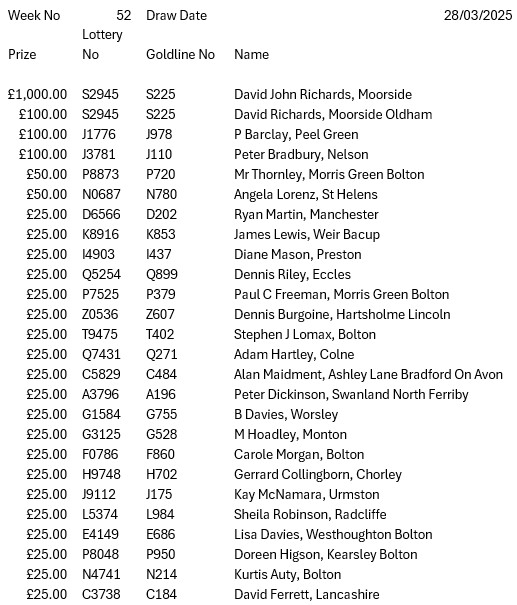 Week No 52 Draw Date 28/03/2025

| Prize | Lottery No | Goldline No | Name |
|---|---|---|---|
| £1,000.00 | S2945 | S225 | David John Richards, Moorside |
| £100.00 | S2945 | S225 | David Richards, Moorside Oldham |
| £100.00 | J1776 | J978 | P Barclay, Peel Green |
| £100.00 | J3781 | J110 | Peter Bradbury, Nelson |
| £50.00 | P8873 | P720 | Mr Thornley, Morris Green Bolton |
| £50.00 | N0687 | N780 | Angela Lorenz, St Helens |
| £25.00 | D6566 | D202 | Ryan Martin, Manchester |
| £25.00 | K8916 | K853 | James Lewis, Weir Bacup |
| £25.00 | I4903 | I437 | Diane Mason, Preston |
| £25.00 | Q5254 | Q899 | Dennis Riley, Eccles |
| £25.00 | P7525 | P379 | Paul C Freeman, Morris Green Bolton |
| £25.00 | Z0536 | Z607 | Dennis Burgoine, Hartsholme Lincoln |
| £25.00 | T9475 | T402 | Stephen J Lomax, Bolton |
| £25.00 | Q7431 | Q271 | Adam Hartley, Colne |
| £25.00 | C5829 | C484 | Alan Maidment, Ashley Lane Bradford On Avon |
| £25.00 | A3796 | A196 | Peter Dickinson, Swanland North Ferriby |
| £25.00 | G1584 | G755 | B Davies, Worsley |
| £25.00 | G3125 | G528 | M Hoadley, Monton |
| £25.00 | F0786 | F860 | Carole Morgan, Bolton |
| £25.00 | H9748 | H702 | Gerrard Collingborn, Chorley |
| £25.00 | J9112 | J175 | Kay McNamara, Urmston |
| £25.00 | L5374 | L984 | Sheila Robinson, Radcliffe |
| £25.00 | E4149 | E686 | Lisa Davies, Westhoughton Bolton |
| £25.00 | P8048 | P950 | Doreen Higson, Kearsley Bolton |
| £25.00 | N4741 | N214 | Kurtis Auty, Bolton |
| £25.00 | C3738 | C184 | David Ferrett, Lancashire |